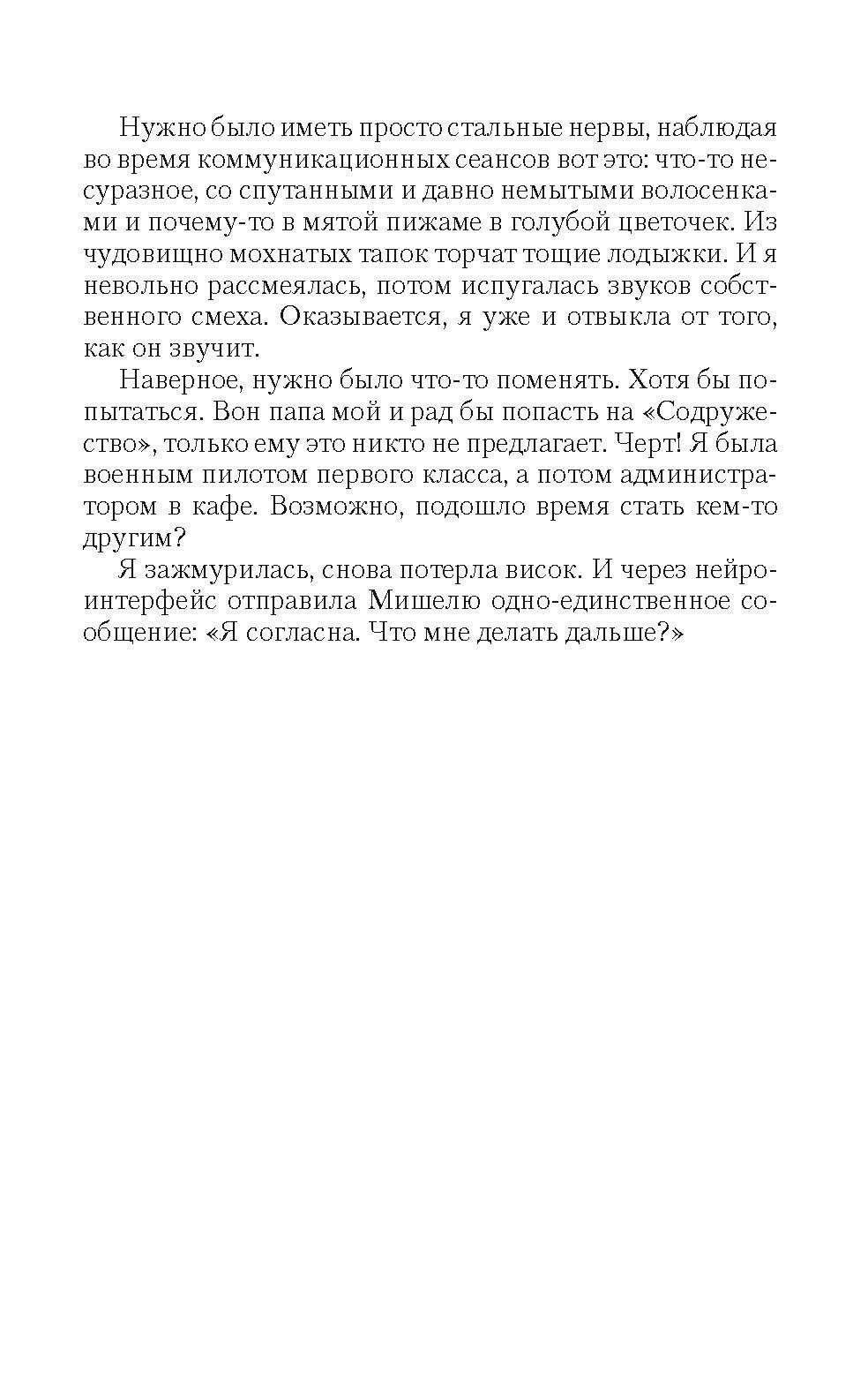 Нужно было иметь просто стальные нервы, наблюдая во время коммуникационных сеансов вот это: что-то несуразное, со спутанными и давно немытыми волосенками и почему-то в мятой пижаме в голубой цветочек. Из чудовищно мохнатых тапок торчат тощие лодыжки. И я невольно рассмеялась, потом испугалась звуков собственного смеха. Оказывается, я уже и отвыкла от того, как он звучит.

Наверное, нужно было что-то поменять. Хотя бы попытаться. Вон папа мой и рад бы попасть на «Содружество», только ему это никто не предлагает. Черт! Я была военным пилотом первого класса, а потом администратором в кафе. Возможно, подошло время стать кем-то другим?

Я зажмурилась, снова потерла висок. И через нейроинтерфейс отправила Мишелю одно-единственное сообщение: «Я согласна. Что мне делать дальше?»